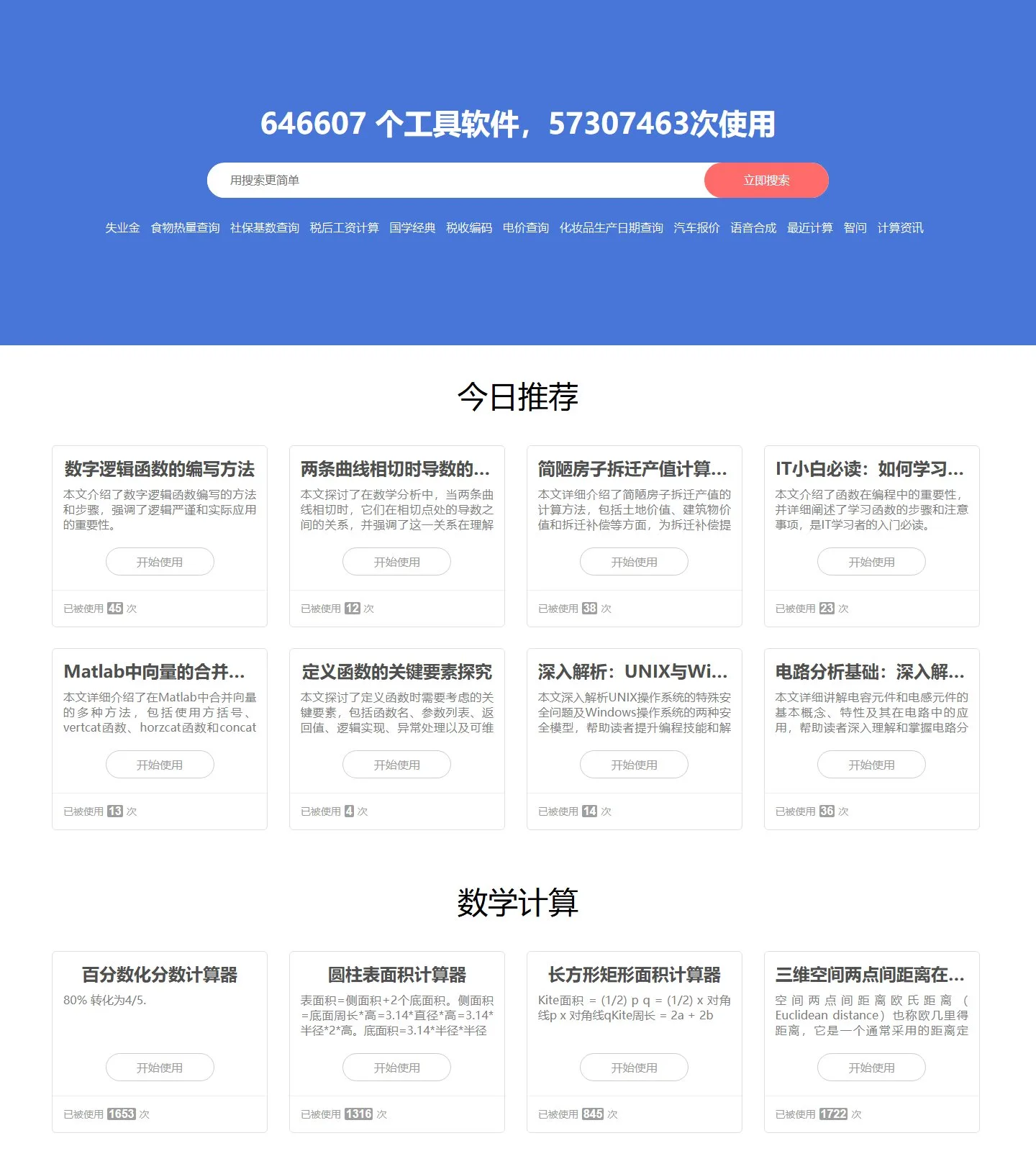 646607 个工具软件，57307463次使用

用搜索更简单

立即搜索

失业金 食物热量查询 社保基数查询 税后工资计算 国学经典 税收编码 电价查询 化妆品生产日期查询 汽车报价 语音合成 最近计算 智问 计算资讯

今日推荐

数字逻辑函数的编写方法

本文介绍了数字逻辑函数编写的方法和步骤，强调了逻辑严谨和实际应用的重要性。

开始使用

已被使用 45 次

两条曲线相切时导数的...

本文探讨了在数学分析中，当两条曲线相切时，它们在相切点处的导数之间的关系，并强调了这一关系在理解

开始使用

已被使用 12 次

简陋房子拆迁产值计算...

本文详细介绍了简陋房子拆迁产值的计算方法，包括土地价值、建筑物价值和拆迁补偿等方面，为拆迁补偿提

开始使用

已被使用 38 次

IT小白必读：如何学习...

本文介绍了函数在编程中的重要性，并详细阐述了学习函数的步骤和注意事项，是IT学习者的入门必读。

开始使用

已被使用 23 次

Matlab中向量的合并...

本文详细介绍了在Matlab中合并向量的多种方法，包括使用方括号、vertcat函数、horzcat函数和concat

开始使用

已被使用 13 次

定义函数的关键要素探究

本文探讨了定义函数时需要考虑的关键要素，包括函数名、参数列表、返回值、逻辑实现、异常处理以及可维

开始使用

已被使用 4 次

深入解析：UNIX与Wi...

本文深入解析UNIX操作系统的特殊安全问题及Windows操作系统的两种安全模型，帮助读者提升编程技能和解

开始使用

已被使用 14 次

电路分析基础：深入解...

本文详细讲解电容元件和电感元件的基本概念、特性及其在电路中的应用，帮助读者深入理解和掌握电路分

开始使用

已被使用 36 次

数学计算

百分数化分数计算器

80% 转化为4/5.

开始使用

已被使用 1653 次

圆柱表面积计算器

表面积=侧面积+2个底面积。侧面积=底面周长*高=3.14*直径*高=3.14*半径*2*高。底面积=3.14*半径*半径

开始使用

已被使用 1316 次

长方形矩形面积计算器

Kite面积 = (1/2) p q = (1/2) x 对角线p x 对角线qKite周长 = 2a + 2b

开始使用

已被使用 845 次

三维空间两点间距离在...

空间两点间距离欧氏距离（Euclidean distance）也称欧几里得距离，它是一个通常采用的距离定

开始使用

已被使用 1722 次